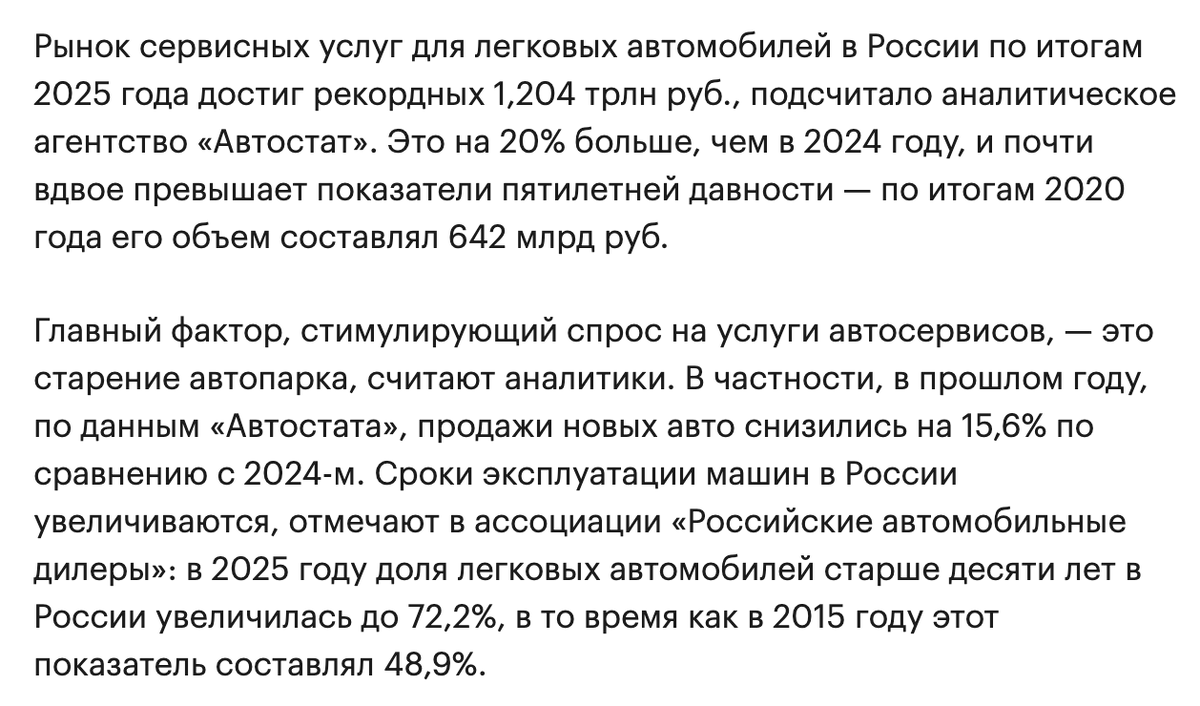 Рынок сервисных услуг для легковых автомобилей в России по итогам 2025 года достиг рекордных 1,204 трлн руб., подсчитало аналитическое агентство «Автостат». Это на 20% больше, чем в 2024 году, и почти вдвое превышает показатели пятилетней давности — по итогам 2020 года его объем составлял 642 млрд руб.

Главный фактор, стимулирующий спрос на услуги автосервисов, — это старение автопарка, считают аналитики. В частности, в прошлом году, по данным «Автостата», продажи новых авто снизились на 15,6% по сравнению с 2024-м. Сроки эксплуатации машин в России увеличиваются, отмечают в ассоциации «Российские автомобильные дилеры»: в 2025 году доля легковых автомобилей старше десяти лет в России увеличилась до 72,2%, в то время как в 2015 году этот показатель составлял 48,9%.